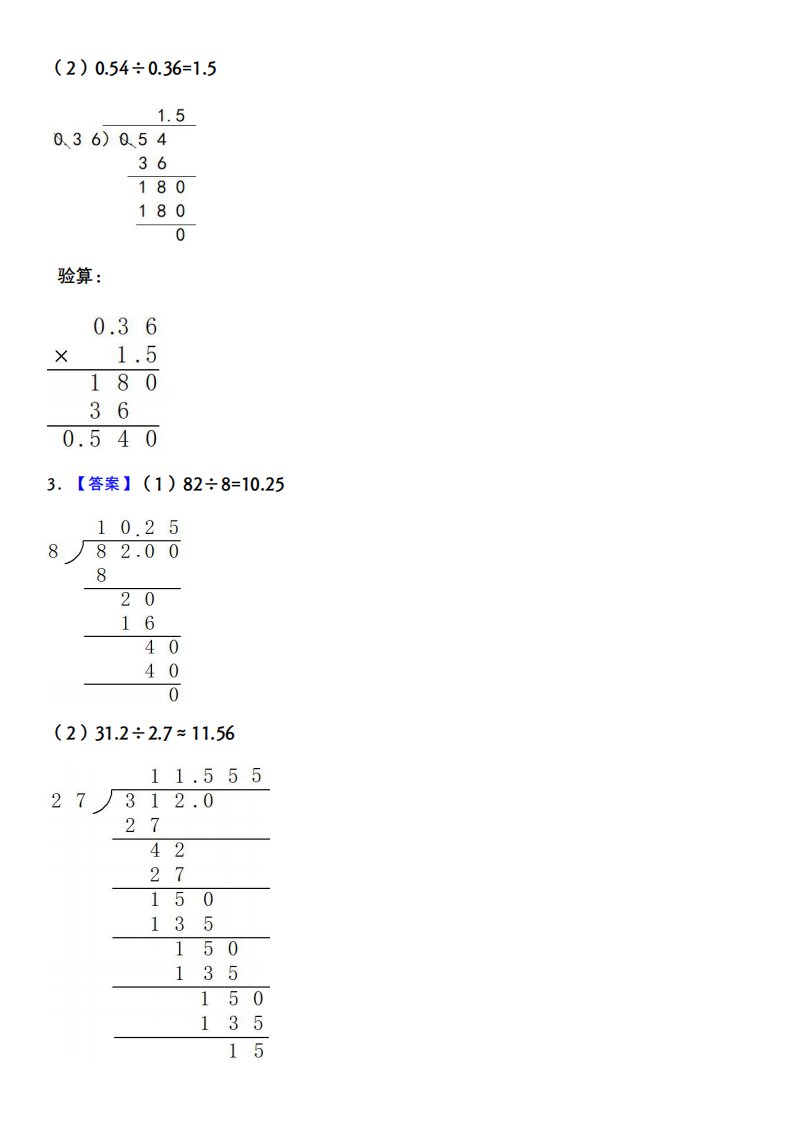 （2）0.54÷0.36=1.5

1.5
0.36）0.54
36
180
180
0

验算：

0.36
× 1.5
180
36
0.540

3.【答案】（1）82÷8=10.25

10.25
8）82.00
8
20
16
40
40
0

（2）31.2÷2.7≈11.56

11.555
27）312.0
27
42
27
150
135
150
135
150
135
15